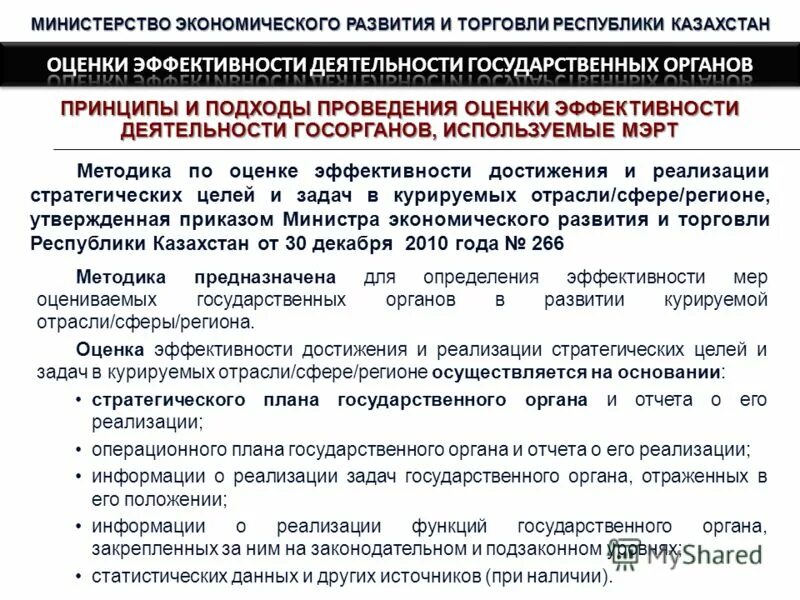 МИНИСТЕРСТВО ЭКОНОМИЧЕСКОГО РАЗВИТИЯ И ТОРГОВЛИ РЕСПУБЛИКИ КАЗАХСТАН

ОЦЕНКИ ЭФФЕКТИВНОСТИ ДЕЯТЕЛЬНОСТИ ГОСУДАРСТВЕННЫХ ОРГАНОВ

ПРИНЦИПЫ И ПОДХОДЫ ПРОВЕДЕНИЯ ОЦЕНКИ ЭФФЕКТИВНОСТИ ДЕЯТЕЛЬНОСТИ ГОСОРГАНОВ, ИСПОЛЬЗУЕМЫЕ МЭРТ

Методика по оценке эффективности достижения и реализации стратегических целей и задач в курируемых отрасли/сфере/регионе, утвержденная приказом Министра экономического развития и торговли Республики Казахстан от 30 декабря 2010 года № 266

Методика предназначена для определения эффективности мер оцениваемых государственных органов в развитии курируемой отрасли/сферы/региона.

Оценка эффективности достижения и реализации стратегических целей и задач в курируемых отрасли/сфере/регионе осуществляется на основании:

• стратегического плана государственного органа и отчета о его реализации;
• операционного плана государственного органа и отчета о его реализации;
• информации о реализации задач государственного органа, отраженных в его положении;
• информации о реализации функций государственного органа, закрепленных за ним на законодательном и подзаконном уровнях;
• статистических данных и других источников (при наличии).

MyShared